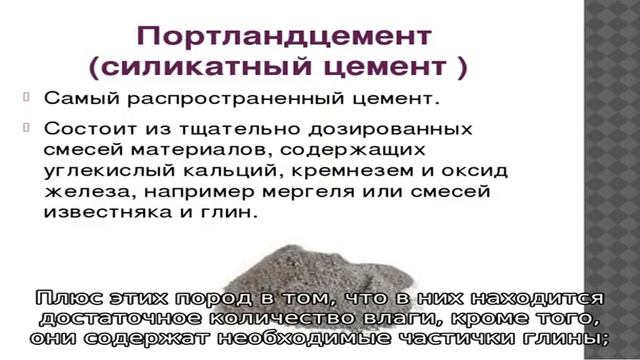 Портландцемент (силикатный цемент )

Самый распространенный цемент.

Состоит из тщательно дозированных смесей материалов, содержащих углекислый кальций, кремнезем и оксид железа, например мергеля или смесей известняка и глин.

Плюс этих пород в том, что в них находится достаточное количество влаги, кроме того, они содержат необходимые частички глины;